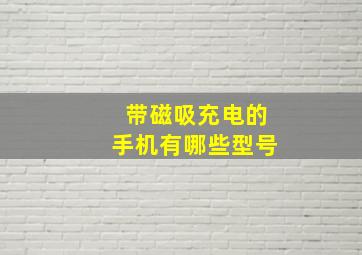 带磁吸充电的
手机有哪些型号